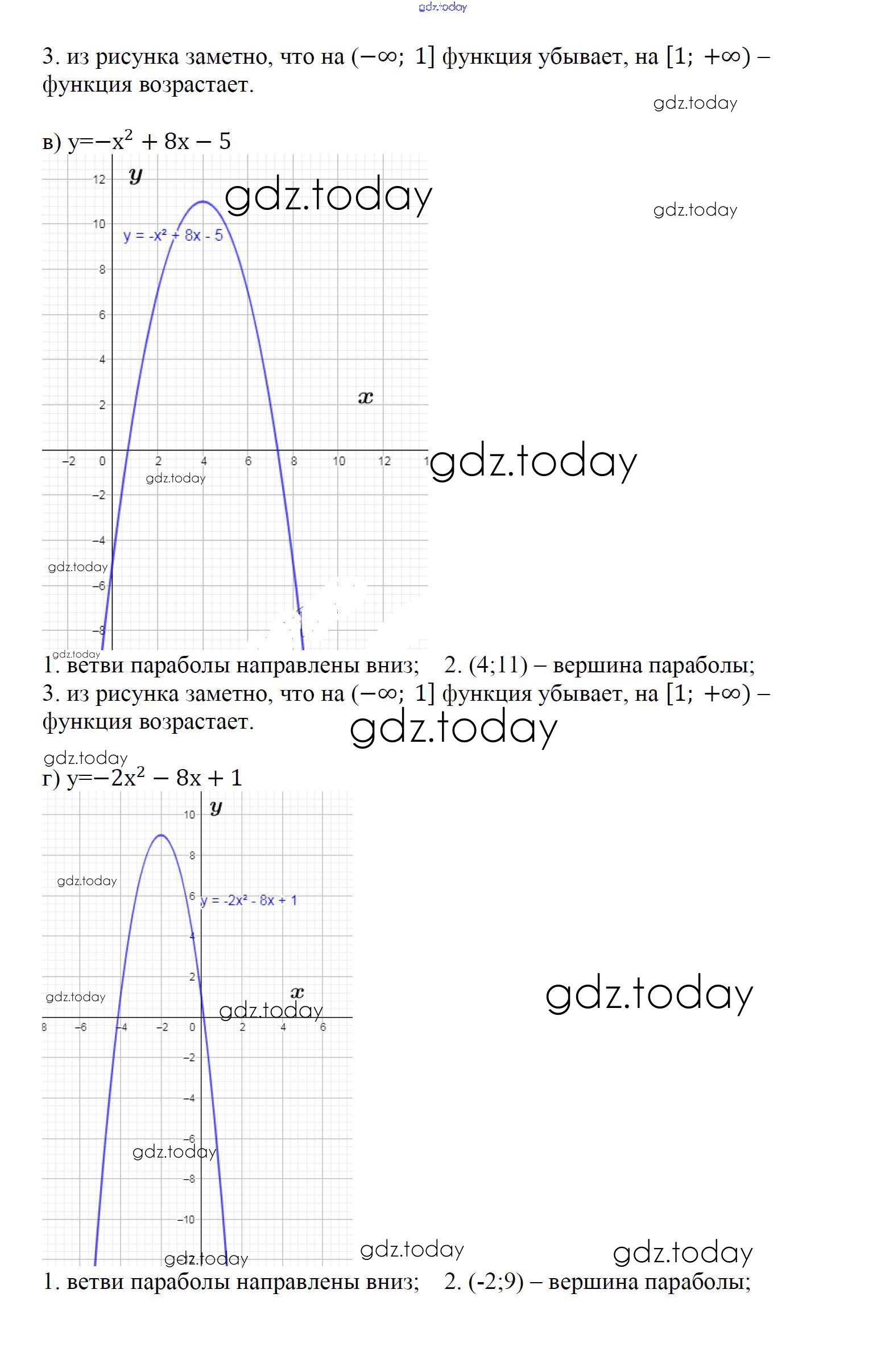 gdz.today

3. из рисунка заметно, что на $(-\infty;\ 1]$ функция убывает, на $[1;\ +\infty)$ – функция возрастает.

gdz.today

в) $y=-x^2+8x-5$

12 $y$
gdz.today
gdz.today
10
$y = -x^2 + 8x - 5$
8
6
4
2 $x$
−2 0 2 4 6 8 10 12 1
gdz.today
gdz.today
−2
−4
gdz.today
−6
−8
gdz.today

1. ветви параболы направлены вниз; 2. (4;11) – вершина параболы;
3. из рисунка заметно, что на $(-\infty;\ 1]$ функция убывает, на $[1;\ +\infty)$ – функция возрастает.

gdz.today

gdz.today
г) $y=-2x^2-8x+1$

10 $y$
8
gdz.today
6 $y = -2x^2 - 8x + 1$
4
2
gdz.today $x$
gdz.today
gdz.today
8 −6 −4 −2 0 2 4 6
−2
−4
−6
gdz.today
−8
−10
gdz.today
gdz.today
gdz.today

1. ветви параболы направлены вниз; 2. (-2;9) – вершина параболы;